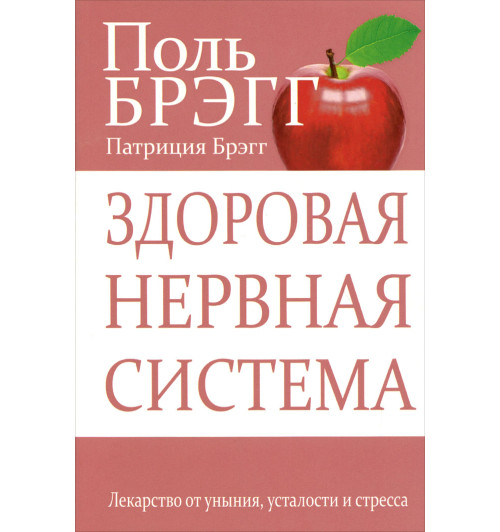 Поль
БРЭГГ
Патриция Брэгг

ЗДОРОВАЯ
НЕРВНАЯ
СИСТЕМА

Лекарство от уныния, усталости и стресса